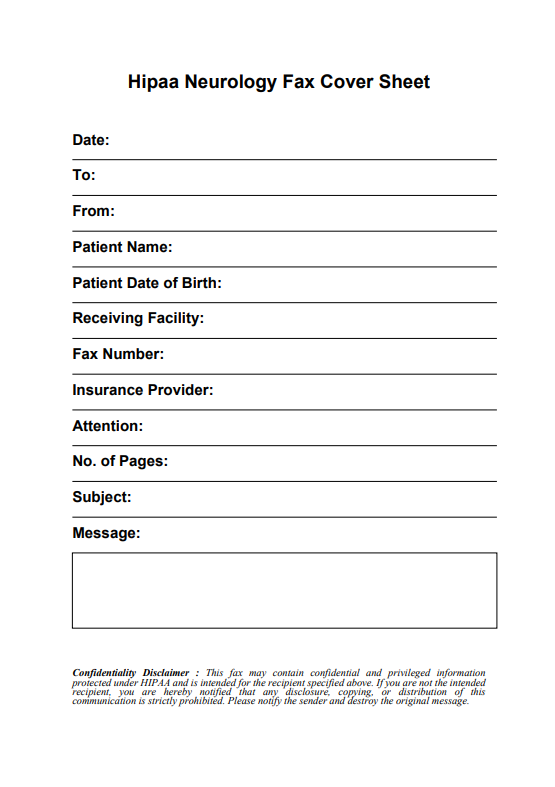 Hipaa Neurology Fax Cover Sheet

Date:

To:

From:

Patient Name:

Patient Date of Birth:

Receiving Facility:

Fax Number:

Insurance Provider:

Attention:

No. of Pages:

Subject:

Message:

Confidentiality Disclaimer : This fax may contain confidential and privileged information protected under HIPAA and is intended for the recipient specified above. If you are not the intended recipient, you are hereby notified that any disclosure, copying, or distribution of this communication is strictly prohibited. Please notify the sender and destroy the original message.